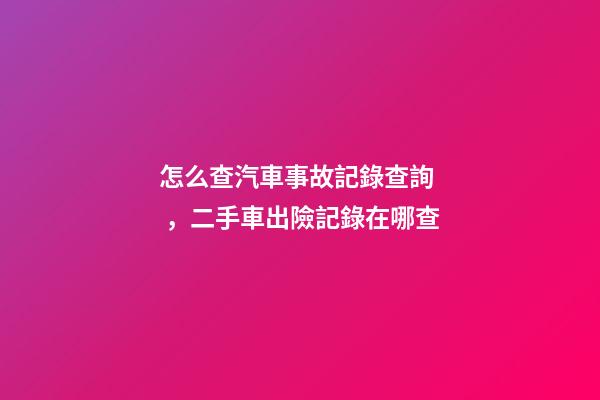 怎么查汽車事故記錄查詢，二手車出險記錄在哪查